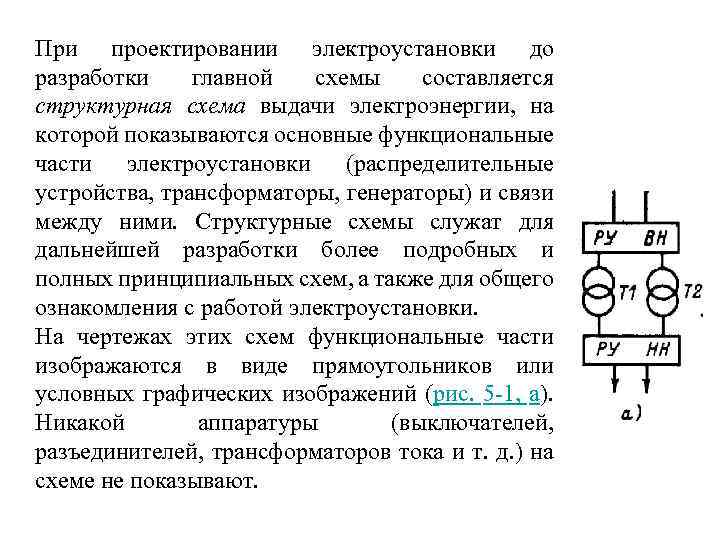 При проектировании электроустановки до разработки главной схемы составляется структурная схема выдачи электроэнергии, на которой показываются основные функциональные части электроустановки (распределительные устройства, трансформаторы, генераторы) и связи между ними. Структурные схемы служат для дальнейшей разработки более подробных и полных принципиальных схем, а также для общего ознакомления с работой электроустановки.
На чертежах этих схем функциональные части изображаются в виде прямоугольников или условных графических изображений (рис. 5-1, а). Никакой аппаратуры (выключателей, разъединителей, трансформаторов тока и т. д.) на схеме не показывают.

РУ ВН
Т1
Т2
РУ НН
а)